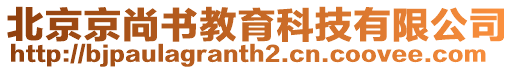 北京京尚书教育科技有限公司
http://bjpaulagranth2.cn.coovee.com